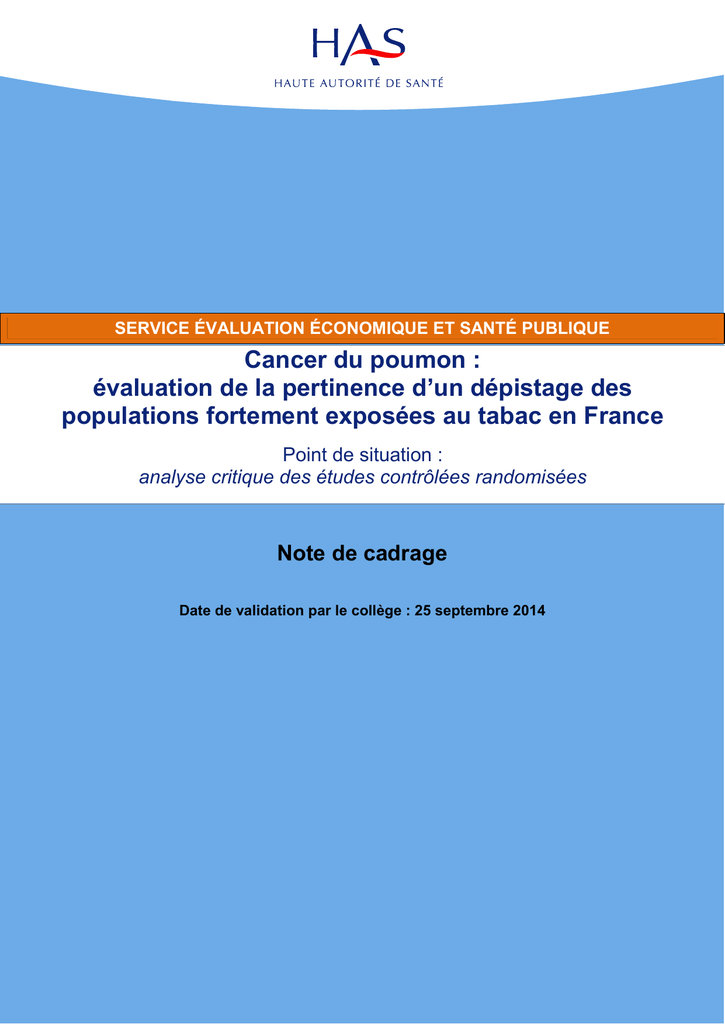 HAS
HAUTE AUTORITÉ DE SANTÉ

SERVICE ÉVALUATION ÉCONOMIQUE ET SANTÉ PUBLIQUE

Cancer du poumon : évaluation de la pertinence d'un dépistage des populations fortement exposées au tabac en France

Point de situation : analyse critique des études contrôlées randomisées

Note de cadrage

Date de validation par le collège : 25 septembre 2014